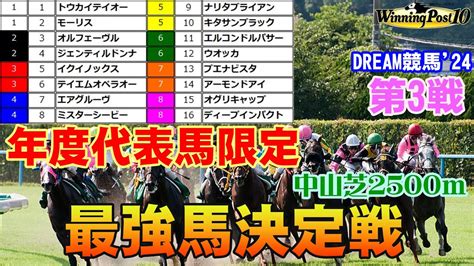 | 1 | 1 | トウカイテイオー | 5 | 9 | ナリタブライアン |
|---|---|---|---|---|---|
| 1 | 2 | モーリス | 5 | 10 | キタサンブラック |
| 2 | 3 | オルフェーヴル | 6 | 11 | エルコンドルパサー |
| 2 | 4 | ジェンティルドンナ | 6 | 12 | ウオッカ |
| 3 | 5 | イクイノックス | 7 | 13 | ブエナビスタ |
| 3 | 6 | テイエムオペラオー | 7 | 14 | アーモンドアイ |
| 4 | 7 | エアグルーヴ | 8 | 15 | オグリキャップ |
| 4 | 8 | ミスターシービー | 8 | 16 | ディープインパクト |

Winning Post 10

DREAM競馬'24

第3戦

年度代表馬限定

中山芝2500m

最強馬決定戦